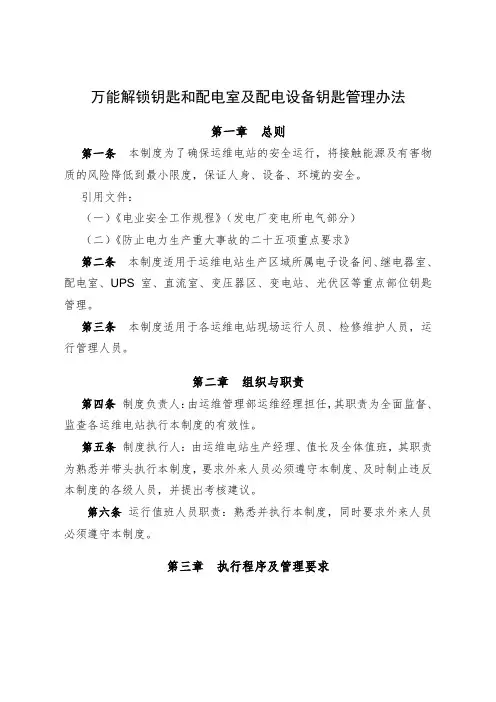 万能解锁钥匙和配电室及配电设备钥匙管理办法

第一章　总则

第一条　本制度为了确保运维电站的安全运行，将接触能源及有害物质的风险降低到最小限度，保证人身、设备、环境的安全。

引用文件：

（一）《电业安全工作规程》（发电厂变电所电气部分）

（二）《防止电力生产重大事故的二十五项重点要求》

第二条　本制度适用于运维电站生产区域所属电子设备间、继电器室、配电室、UPS 室、直流室、变压器区、变电站、光伏区等重点部位钥匙管理。

第三条　本制度适用于各运维电站现场运行人员、检修维护人员，运行管理人员。

第二章　组织与职责

第四条　制度负责人：由运维管理部运维经理担任，其职责为全面监督、监查各运维电站执行本制度的有效性。

第五条　制度执行人：由运维电站生产经理、值长及全体值班，其职责为熟悉并带头执行本制度，要求外来人员必须遵守本制度、及时制止违反本制度的各级人员，并提出考核建议。

第六条　运行值班人员职责：熟悉并执行本制度，同时要求外来人员必须遵守本制度。

第三章　执行程序及管理要求